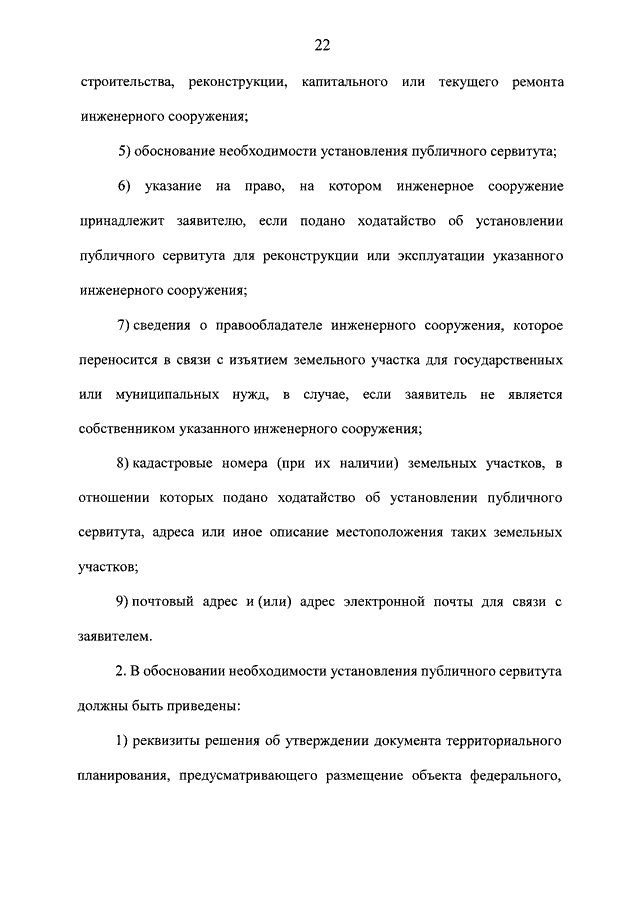 22

строительства, реконструкции, капитального или текущего ремонта инженерного сооружения;

5) обоснование необходимости установления публичного сервитута;

6) указание на право, на котором инженерное сооружение принадлежит заявителю, если подано ходатайство об установлении публичного сервитута для реконструкции или эксплуатации указанного инженерного сооружения;

7) сведения о правообладателе инженерного сооружения, которое переносится в связи с изъятием земельного участка для государственных или муниципальных нужд, в случае, если заявитель не является собственником указанного инженерного сооружения;

8) кадастровые номера (при их наличии) земельных участков, в отношении которых подано ходатайство об установлении публичного сервитута, адреса или иное описание местоположения таких земельных участков;

9) почтовый адрес и (или) адрес электронной почты для связи с заявителем.

2. В обосновании необходимости установления публичного сервитута должны быть приведены:

1) реквизиты решения об утверждении документа территориального планирования, предусматривающего размещение объекта федерального,